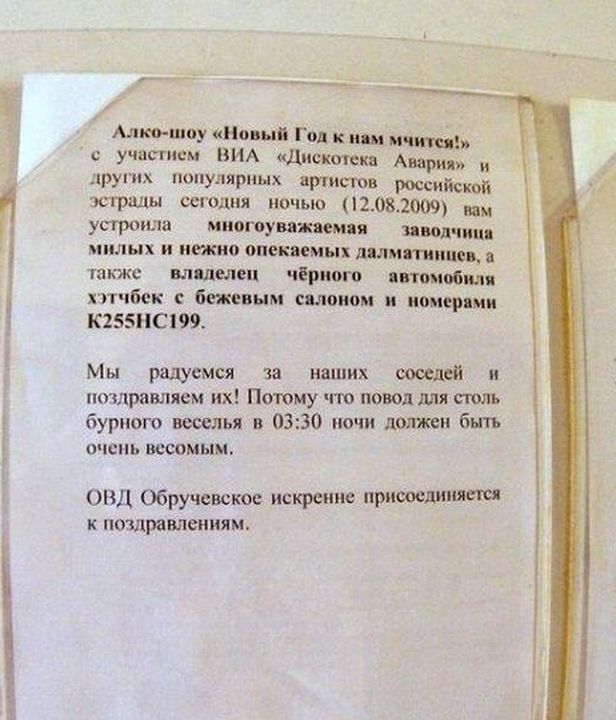 Алко-шоу «Новый Год к нам мчится!» с участием ВИА «Дискотека Авария» и других популярных артистов российской эстрады сегодня ночью (12.08.2009) вам устроила многоуважаемая заводчица милых и нежно опекаемых далматинцев, а также владелец чёрного автомобиля хэтчбек с бежевым салоном и номерами К255НС199.

Мы радуемся за наших соседей и поздравляем их! Потому что повод для столь бурного веселья в 03:30 ночи должен быть очень весомым.

ОВД Обручевское искренне присоединяется к поздравлениям.